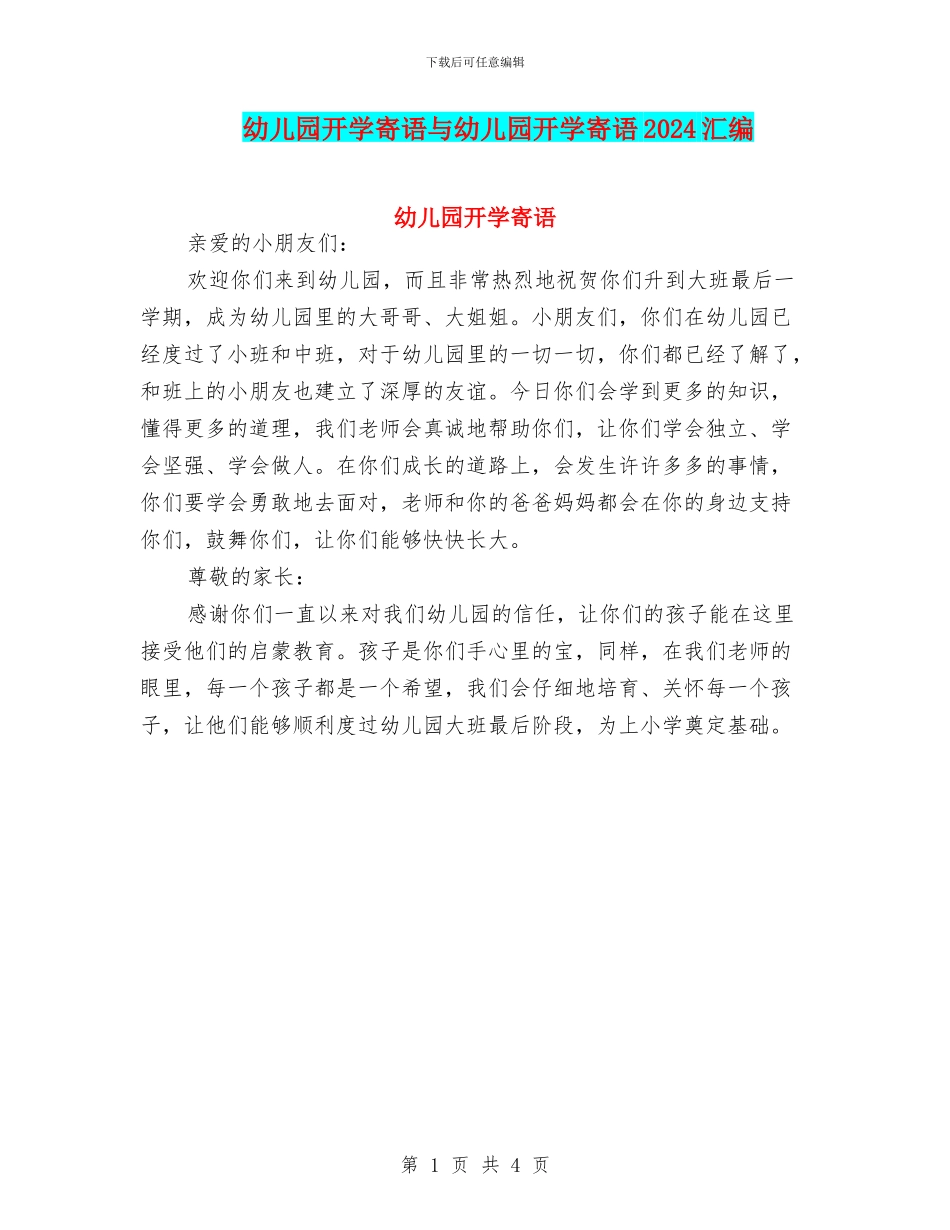 下载后可任意编辑

幼儿园开学寄语与幼儿园开学寄语2024汇编

幼儿园开学寄语

亲爱的小朋友们：

欢迎你们来到幼儿园，而且非常热烈地祝贺你们升到大班最后一学期，成为幼儿园里的大哥哥、大姐姐。小朋友们，你们在幼儿园已经度过了小班和中班，对于幼儿园里的一切一切，你们都已经了解了，和班上的小朋友也建立了深厚的友谊。今日你们会学到更多的知识，懂得更多的道理，我们老师会真诚地帮助你们，让你们学会独立、学会坚强、学会做人。在你们成长的道路上，会发生许许多多的事情，你们要学会勇敢地去面对，老师和你的爸爸妈妈都会在你的身边支持你们，鼓舞你们，让你们能够快快长大。

尊敬的家长：

感谢你们一直以来对我们幼儿园的信任，让你们的孩子能在这里接受他们的启蒙教育。孩子是你们手心里的宝，同样，在我们老师的眼里，每一个孩子都是一个希望，我们会仔细地培育、关怀每一个孩子，让他们能够顺利度过幼儿园大班最后阶段，为上小学奠定基础。

第 1 页 共 4 页